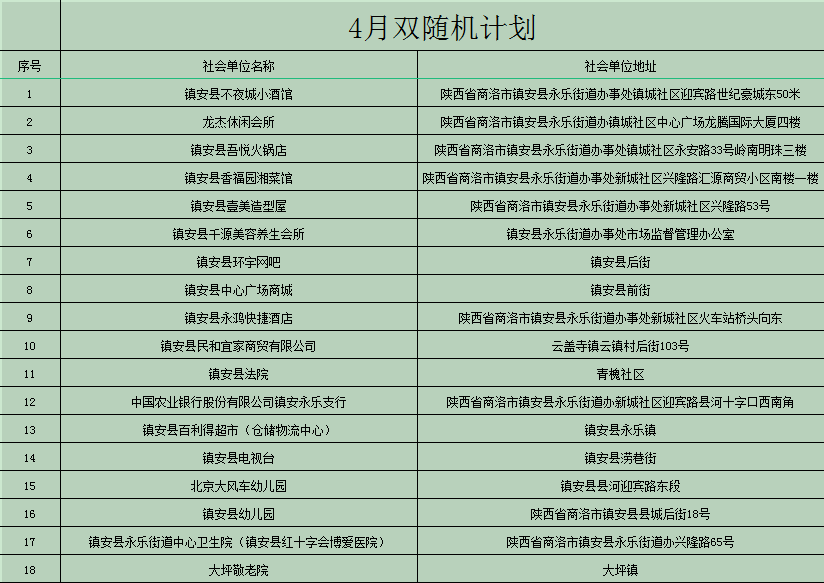 4月双随机计划

| 序号 | 社会单位名称 | 社会单位地址 |
|---|---|---|
| 1 | 镇安县不夜城小酒馆 | 陕西省商洛市镇安县永乐街道办事处镇城社区迎宾路世纪豪城东50米 |
| 2 | 龙杰休闲会所 | 陕西省商洛市镇安县永乐街道办镇城社区中心广场龙腾国际大厦四楼 |
| 3 | 镇安县吾悦火锅店 | 陕西省商洛市镇安县永乐街道办事处镇城社区永安路33号岭南明珠三楼 |
| 4 | 镇安县香福园湘菜馆 | 陕西省商洛市镇安县永乐街道办事处新城社区兴隆路汇源商贸小区南楼一楼 |
| 5 | 镇安县壹美造型屋 | 陕西省商洛市镇安县永乐街道办事处新城社区兴隆路53号 |
| 6 | 镇安县千源美容养生会所 | 镇安县永乐街道办事处市场监督管理办公室 |
| 7 | 镇安县环宇网吧 | 镇安县后街 |
| 8 | 镇安县中心广场商城 | 镇安县前街 |
| 9 | 镇安县永鸿快捷酒店 | 陕西省商洛市镇安县永乐街道办事处新城社区火车站桥头向东 |
| 10 | 镇安县民和宜家商贸有限公司 | 云盖寺镇云镇村后街103号 |
| 11 | 镇安县法院 | 青槐社区 |
| 12 | 中国农业银行股份有限公司镇安永乐支行 | 陕西省商洛市镇安县永乐街道办新城社区迎宾路县河十字口西南角 |
| 13 | 镇安县百利得超市（仓储物流中心） | 镇安县永乐镇 |
| 14 | 镇安县电视台 | 镇安县涝巷街 |
| 15 | 北京大风车幼儿园 | 镇安县县河迎宾路东段 |
| 16 | 镇安县幼儿园 | 陕西省商洛市镇安县县城后街18号 |
| 17 | 镇安县永乐街道中心卫生院（镇安县红十字会博爱医院） | 陕西省商洛市镇安县永乐街道办兴隆路65号 |
| 18 | 大坪敬老院 | 大坪镇 |